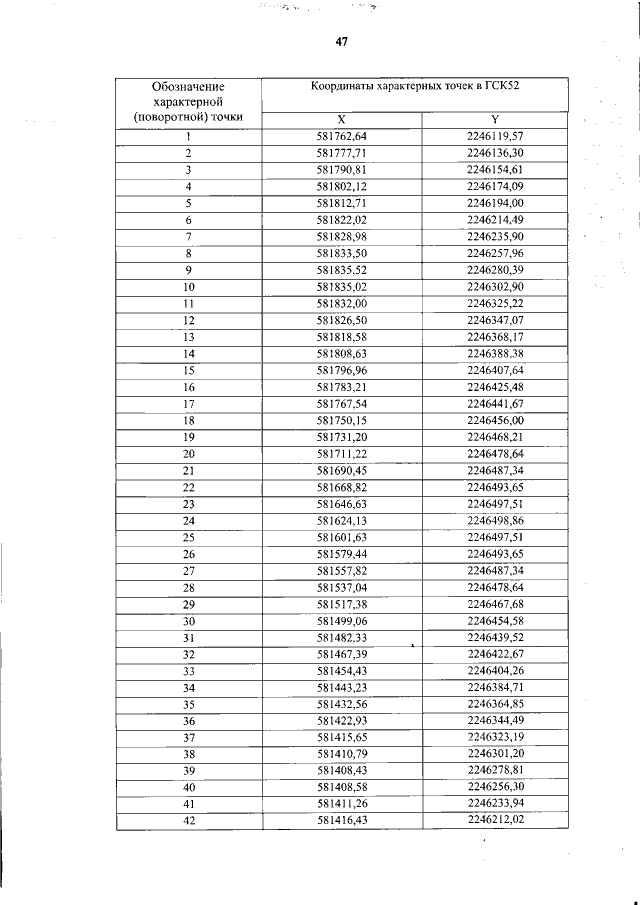 47

| Обозначение характерной (поворотной) точки | Координаты характерных точек в ГСК52 | |
|---|---|---|
| | X | Y |
| 1 | 581762,64 | 2246119,57 |
| 2 | 581777,71 | 2246136,30 |
| 3 | 581790,81 | 2246154,61 |
| 4 | 581802,12 | 2246174,09 |
| 5 | 581812,71 | 2246194,00 |
| 6 | 581822,02 | 2246214,49 |
| 7 | 581828,98 | 2246235,90 |
| 8 | 581833,50 | 2246257,96 |
| 9 | 581835,52 | 2246280,39 |
| 10 | 581835,02 | 2246302,90 |
| 11 | 581832,00 | 2246325,22 |
| 12 | 581826,50 | 2246347,07 |
| 13 | 581818,58 | 2246368,17 |
| 14 | 581808,63 | 2246388,38 |
| 15 | 581796,96 | 2246407,64 |
| 16 | 581783,21 | 2246425,48 |
| 17 | 581767,54 | 2246441,67 |
| 18 | 581750,15 | 2246456,00 |
| 19 | 581731,20 | 2246468,21 |
| 20 | 581711,22 | 2246478,64 |
| 21 | 581690,45 | 2246487,34 |
| 22 | 581668,82 | 2246493,65 |
| 23 | 581646,63 | 2246497,51 |
| 24 | 581624,13 | 2246498,86 |
| 25 | 581601,63 | 2246497,51 |
| 26 | 581579,44 | 2246493,65 |
| 27 | 581557,82 | 2246487,34 |
| 28 | 581537,04 | 2246478,64 |
| 29 | 581517,38 | 2246467,68 |
| 30 | 581499,06 | 2246454,58 |
| 31 | 581482,33 | 2246439,52 |
| 32 | 581467,39 | 2246422,67 |
| 33 | 581454,43 | 2246404,26 |
| 34 | 581443,23 | 2246384,71 |
| 35 | 581432,56 | 2246364,85 |
| 36 | 581422,93 | 2246344,49 |
| 37 | 581415,65 | 2246323,19 |
| 38 | 581410,79 | 2246301,20 |
| 39 | 581408,43 | 2246278,81 |
| 40 | 581408,58 | 2246256,30 |
| 41 | 581411,26 | 2246233,94 |
| 42 | 581416,43 | 2246212,02 |